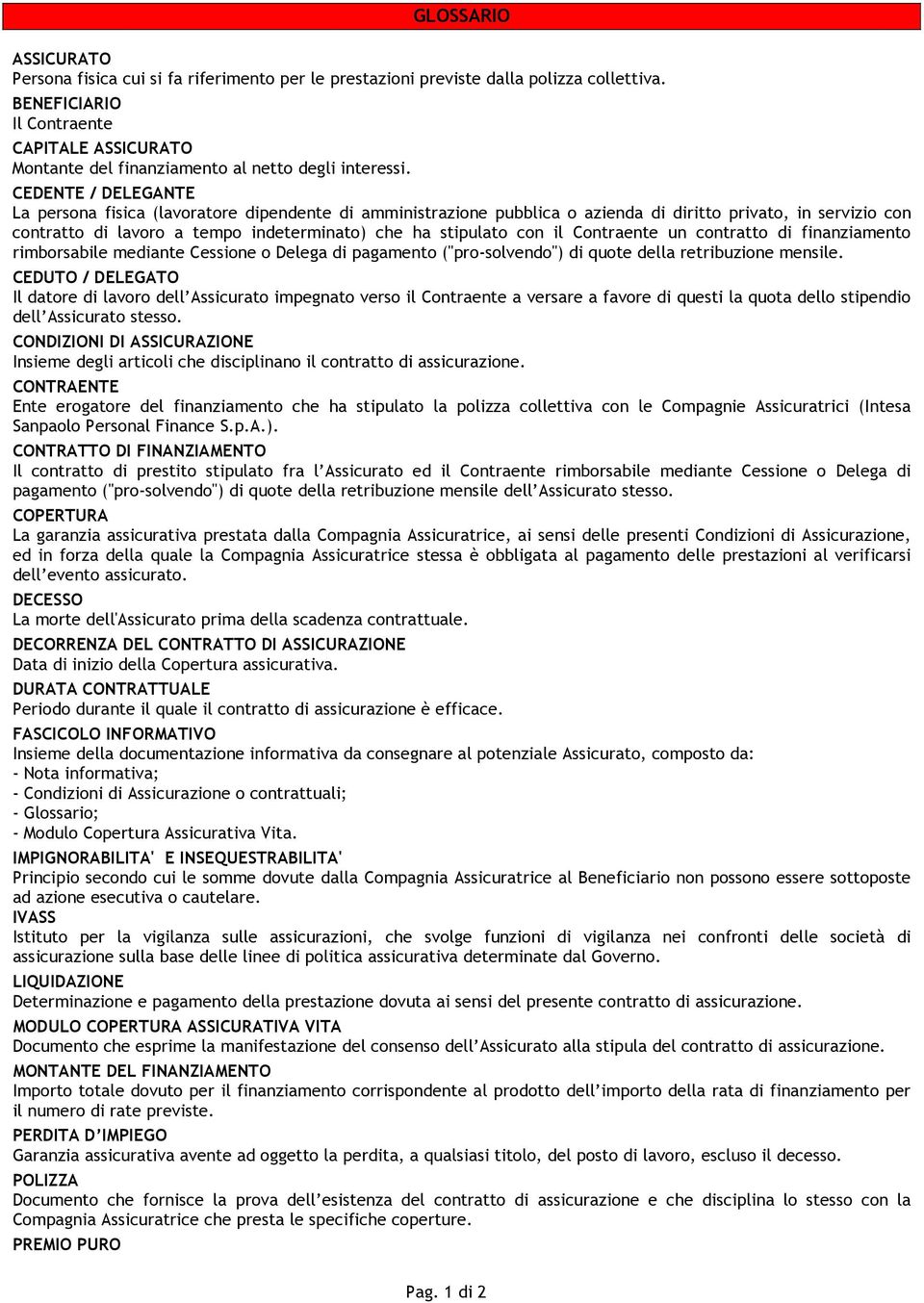 GLOSSARIO

ASSICURATO
Persona fisica cui si fa riferimento per le prestazioni previste dalla polizza collettiva.

BENEFICIARIO
Il Contraente

CAPITALE ASSICURATO
Montante del finanziamento al netto degli interessi.

CEDENTE / DELEGANTE
La persona fisica (lavoratore dipendente di amministrazione pubblica o azienda di diritto privato, in servizio con contratto di lavoro a tempo indeterminato) che ha stipulato con il Contraente un contratto di finanziamento rimborsabile mediante Cessione o Delega di pagamento ("pro-solvendo") di quote della retribuzione mensile.

CEDUTO / DELEGATO
Il datore di lavoro dell'Assicurato impegnato verso il Contraente a versare a favore di questi la quota dello stipendio dell'Assicurato stesso.

CONDIZIONI DI ASSICURAZIONE
Insieme degli articoli che disciplinano il contratto di assicurazione.

CONTRAENTE
Ente erogatore del finanziamento che ha stipulato la polizza collettiva con le Compagnie Assicuratrici (Intesa Sanpaolo Personal Finance S.p.A.).

CONTRATTO DI FINANZIAMENTO
Il contratto di prestito stipulato fra l'Assicurato ed il Contraente rimborsabile mediante Cessione o Delega di pagamento ("pro-solvendo") di quote della retribuzione mensile dell'Assicurato stesso.

COPERTURA
La garanzia assicurativa prestata dalla Compagnia Assicuratrice, ai sensi delle presenti Condizioni di Assicurazione, ed in forza della quale la Compagnia Assicuratrice stessa è obbligata al pagamento delle prestazioni al verificarsi dell'evento assicurato.

DECESSO
La morte dell'Assicurato prima della scadenza contrattuale.

DECORRENZA DEL CONTRATTO DI ASSICURAZIONE
Data di inizio della Copertura assicurativa.

DURATA CONTRATTUALE
Periodo durante il quale il contratto di assicurazione è efficace.

FASCICOLO INFORMATIVO
Insieme della documentazione informativa da consegnare al potenziale Assicurato, composto da:
- Nota informativa;
- Condizioni di Assicurazione o contrattuali;
- Glossario;
- Modulo Copertura Assicurativa Vita.

IMPIGNORABILITA' E INSEQUESTRABILITA'
Principio secondo cui le somme dovute dalla Compagnia Assicuratrice al Beneficiario non possono essere sottoposte ad azione esecutiva o cautelare.

IVASS
Istituto per la vigilanza sulle assicurazioni, che svolge funzioni di vigilanza nei confronti delle società di assicurazione sulla base delle linee di politica assicurativa determinate dal Governo.

LIQUIDAZIONE
Determinazione e pagamento della prestazione dovuta ai sensi del presente contratto di assicurazione.

MODULO COPERTURA ASSICURATIVA VITA
Documento che esprime la manifestazione del consenso dell'Assicurato alla stipula del contratto di assicurazione.

MONTANTE DEL FINANZIAMENTO
Importo totale dovuto per il finanziamento corrispondente al prodotto dell'importo della rata di finanziamento per il numero di rate previste.

PERDITA D'IMPIEGO
Garanzia assicurativa avente ad oggetto la perdita, a qualsiasi titolo, del posto di lavoro, escluso il decesso.

POLIZZA
Documento che fornisce la prova dell'esistenza del contratto di assicurazione e che disciplina lo stesso con la Compagnia Assicuratrice che presta le specifiche coperture.

PREMIO PURO

Pag. 1 di 2